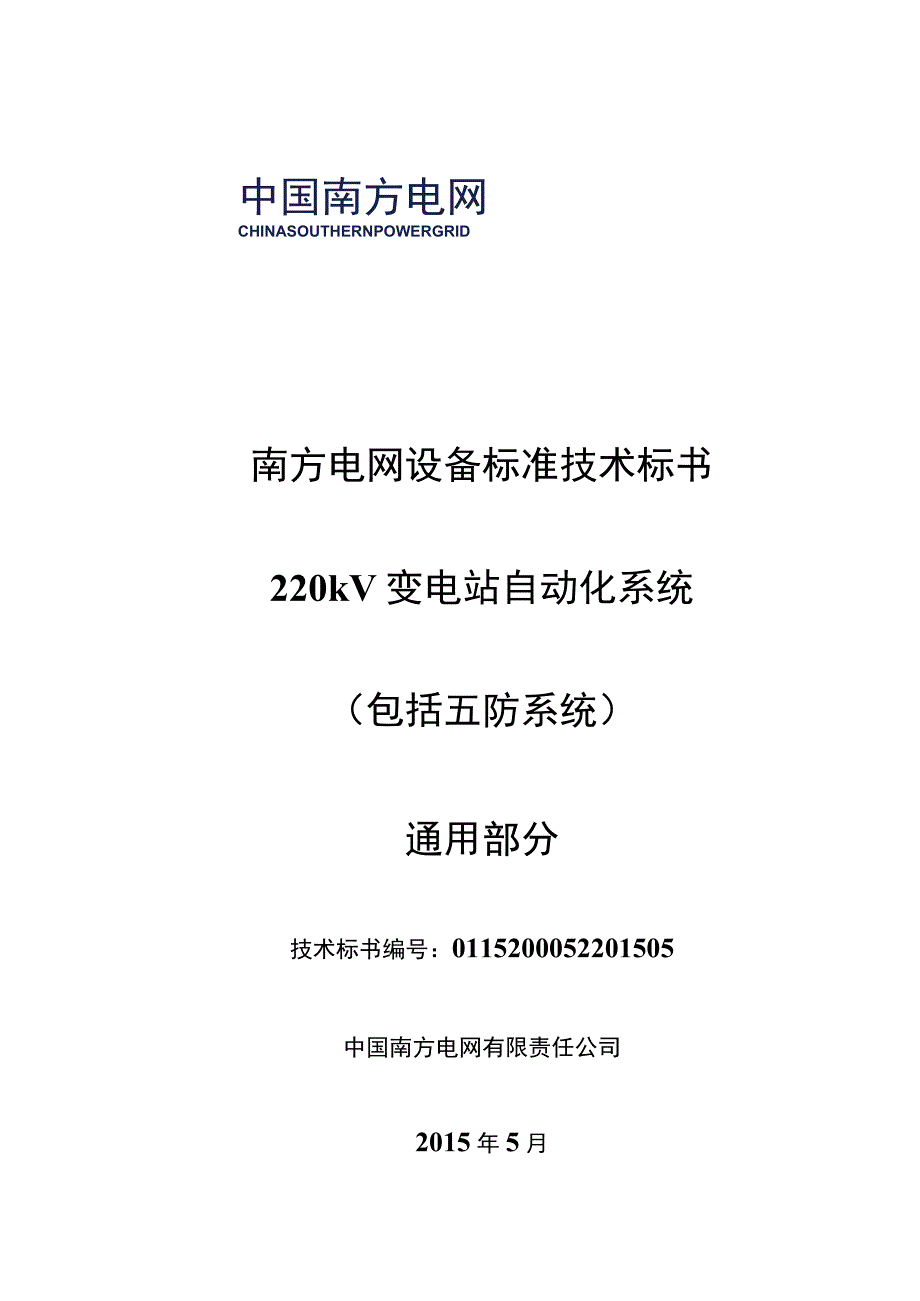 中国南方电网
CHINASOUTHERNPOWERGRID

南方电网设备标准技术标书

220kV 变电站自动化系统

（包括五防系统）

通用部分

技术标书编号：0115200052201505

中国南方电网有限责任公司

2015 年 5 月